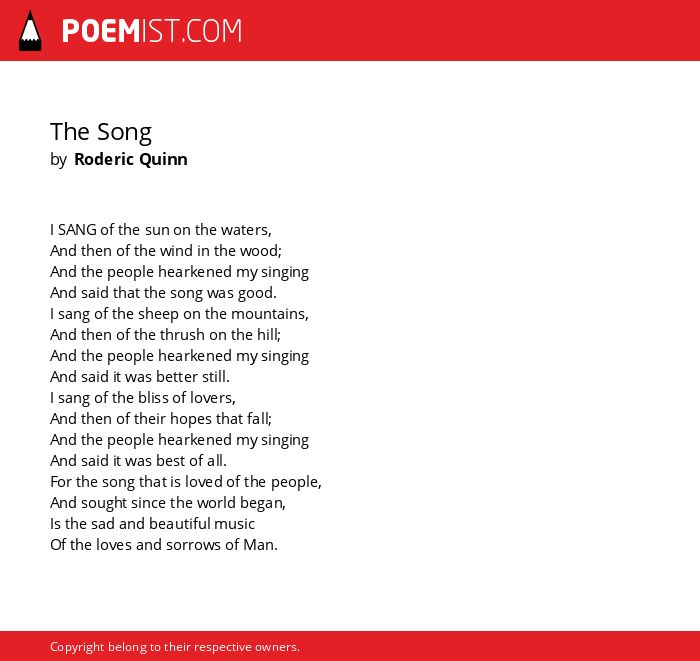 POEMIST.COM

The Song
by Roderic Quinn

I SANG of the sun on the waters,
And then of the wind in the wood;
And the people hearkened my singing
And said that the song was good.
I sang of the sheep on the mountains,
And then of the thrush on the hill;
And the people hearkened my singing
And said it was better still.
I sang of the bliss of lovers,
And then of their hopes that fall;
And the people hearkened my singing
And said it was best of all.
For the song that is loved of the people,
And sought since the world began,
Is the sad and beautiful music
Of the loves and sorrows of Man.

Copyright belong to their respective owners.